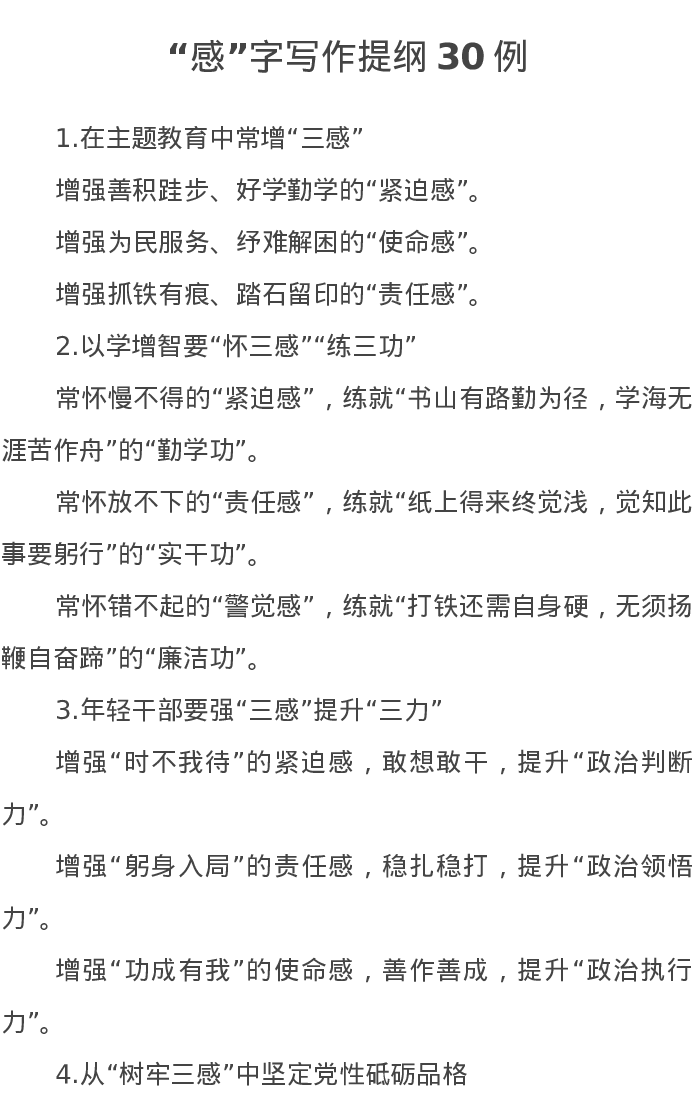 “感”字写作提纲 30 例

1.在主题教育中常增“三感”

增强善积跬步、好学勤学的“紧迫感”。

增强为民服务、纾难解困的“使命感”。

增强抓铁有痕、踏石留印的“责任感”。

2.以学增智要“怀三感”“练三功”

常怀慢不得的“紧迫感”，练就“书山有路勤为径，学海无涯苦作舟”的“勤学功”。

常怀放不下的“责任感”，练就“纸上得来终觉浅，觉知此事要躬行”的“实干功”。

常怀错不起的“警觉感”，练就“打铁还需自身硬，无须扬鞭自奋蹄”的“廉洁功”。

3.年轻干部要强“三感”提升“三力”

增强“时不我待”的紧迫感，敢想敢干，提升“政治判断力”。

增强“躬身入局”的责任感，稳扎稳打，提升“政治领悟力”。

增强“功成有我”的使命感，善作善成，提升“政治执行力”。

4.从“树牢三感”中坚定党性砥砺品格